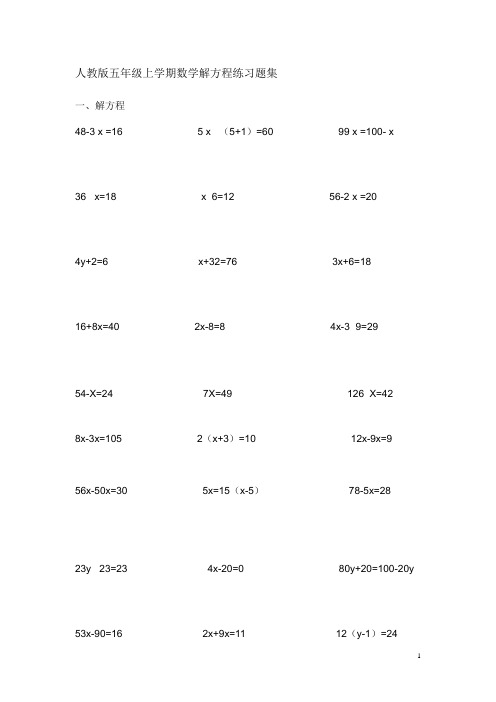 人教版五年级上学期数学解方程练习题集

一、解方程

48-3 x =16　　5 x （5+1）=60　　99 x =100- x

36 x=18　　x 6=12　　56-2 x =20

4y+2=6　　x+32=76　　3x+6=18

16+8x=40　　2x-8=8　　4x-3 9=29

54-X=24　　7X=49　　126 X=42

8x-3x=105　　2（x+3）=10　　12x-9x=9

56x-50x=30　　5x=15（x-5）　　78-5x=28

23y 23=23　　4x-20=0　　80y+20=100-20y

53x-90=16　　2x+9x=11　　12（y-1）=24

1